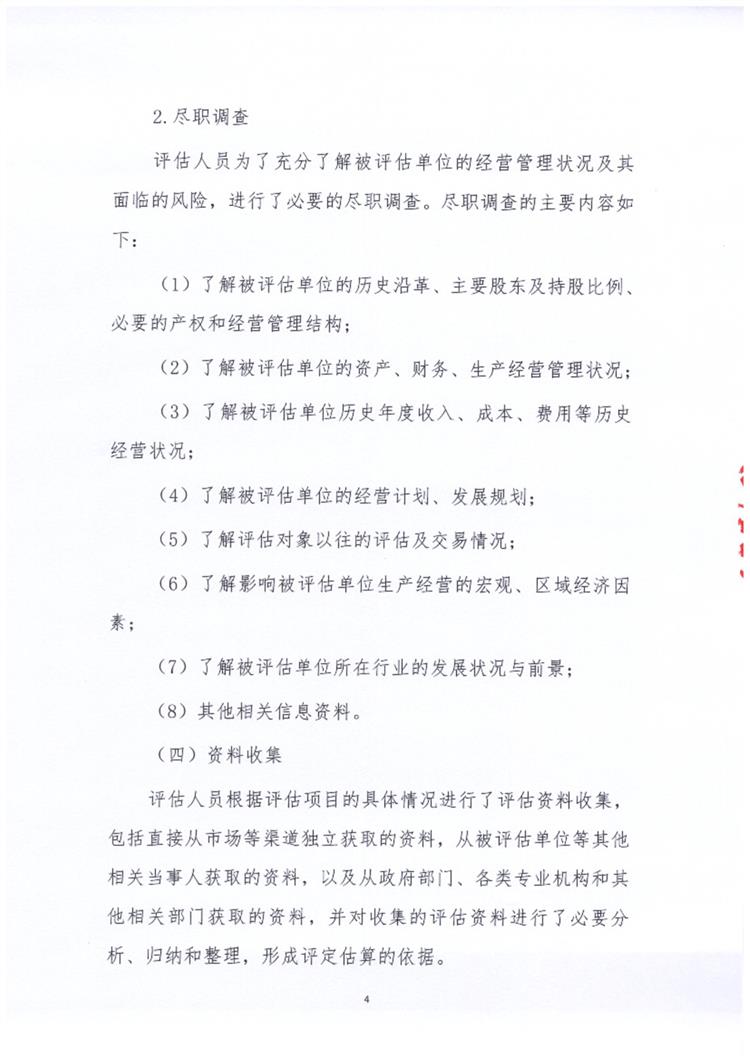 2.尽职调查

评估人员为了充分了解被评估单位的经营管理状况及其面临的风险，进行了必要的尽职调查。尽职调查的主要内容如下：

（1）了解被评估单位的历史沿革、主要股东及持股比例、必要的产权和经营管理结构；

（2）了解被评估单位的资产、财务、生产经营管理状况；

（3）了解被评估单位历史年度收入、成本、费用等历史经营状况；

（4）了解被评估单位的经营计划、发展规划；

（5）了解评估对象以往的评估及交易情况；

（6）了解影响被评估单位生产经营的宏观、区域经济因素；

（7）了解被评估单位所在行业的发展状况与前景；

（8）其他相关信息资料。

（四）资料收集

评估人员根据评估项目的具体情况进行了评估资料收集，包括直接从市场等渠道独立获取的资料，从被评估单位等其他相关当事人获取的资料，以及从政府部门、各类专业机构和其他相关部门获取的资料，并对收集的评估资料进行了必要分析、归纳和整理，形成评定估算的依据。

4